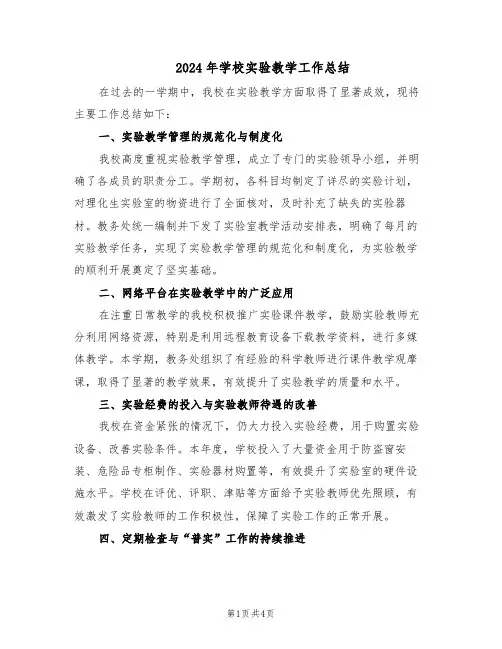 2024年学校实验教学工作总结

在过去的一学期中，我校在实验教学方面取得了显著成效，现将主要工作总结如下：

一、实验教学管理的规范化与制度化

我校高度重视实验教学管理，成立了专门的实验领导小组，并明确了各成员的职责分工。学期初，各科目均制定了详尽的实验计划，对理化生实验室的物资进行了全面核对，及时补充了缺失的实验器材。教务处统一编制并下发了实验室教学活动安排表，明确了每月的实验教学任务，实现了实验教学管理的规范化和制度化，为实验教学的顺利开展奠定了坚实基础。

二、网络平台在实验教学中的广泛应用

在注重日常教学的我校积极推广实验课件教学，鼓励实验教师充分利用网络资源，特别是利用远程教育设备下载教学资料，进行多媒体教学。本学期，教务处组织了有经验的科学教师进行课件教学观摩课，取得了显著的教学效果，有效提升了实验教学的质量和水平。

三、实验经费的投入与实验教师待遇的改善

我校在资金紧张的情况下，仍大力投入实验经费，用于购置实验设备、改善实验条件。本年度，学校投入了大量资金用于防盗窗安装、危险品专柜制作、实验器材购置等，有效提升了实验室的硬件设施水平。学校在评优、评职、津贴等方面给予实验教师优先照顾，有效激发了实验教师的工作积极性，保障了实验工作的正常开展。

四、定期检查与“普实”工作的持续推进

第1页 共4页